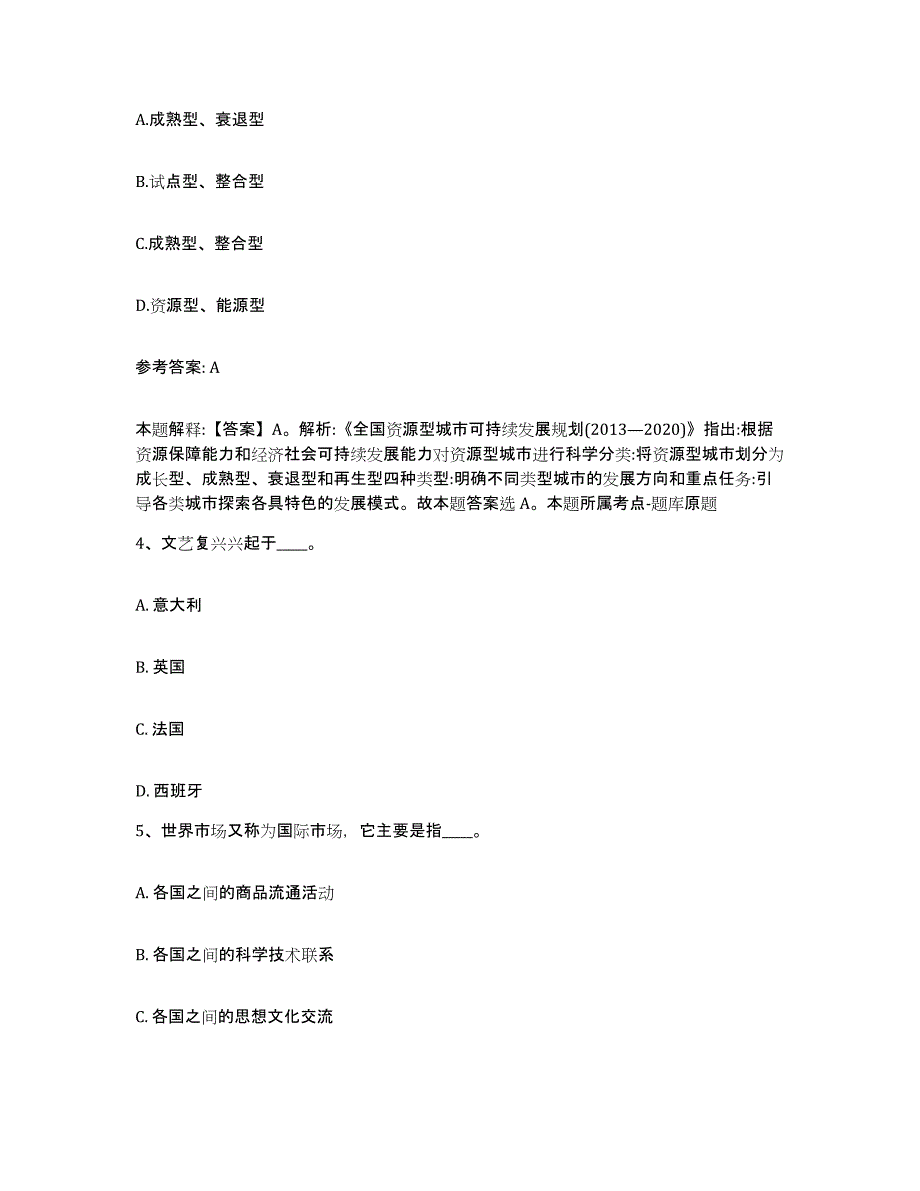 A.成熟型、衰退型

B.试点型、整合型

C.成熟型、整合型

D.资源型、能源型

参考答案: A

本题解释:【答案】A。解析:《全国资源型城市可持续发展规划(2013—2020)》指出:根据资源保障能力和经济社会可持续发展能力对资源型城市进行科学分类:将资源型城市划分为成长型、成熟型、衰退型和再生型四种类型:明确不同类型城市的发展方向和重点任务:引导各类城市探索各具特色的发展模式。故本题答案选 A。本题所属考点-题库原题

4、文艺复兴兴起于____。

A. 意大利

B. 英国

C. 法国

D. 西班牙

5、世界市场又称为国际市场，它主要是指____。

A. 各国之间的商品流通活动

B. 各国之间的科学技术联系

C. 各国之间的思想文化交流